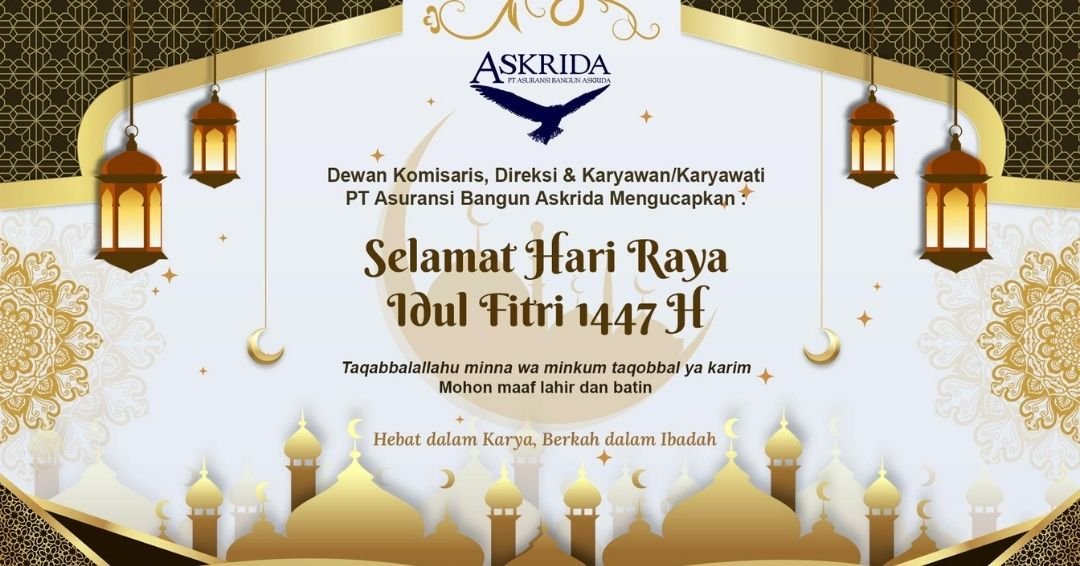 ASKRIDA
PT ASURANSI BANGUN ASKRIDA

Dewan Komisaris, Direksi & Karyawan/Karyawati
PT Asuransi Bangun Askrida Mengucapkan :

Selamat Hari Raya
Idul Fitri 1447 H

Taqabbalallahu minna wa minkum taqobbal ya karim
Mohon maaf lahir dan batin

Hebat dalam Karya, Berkah dalam Ibadah